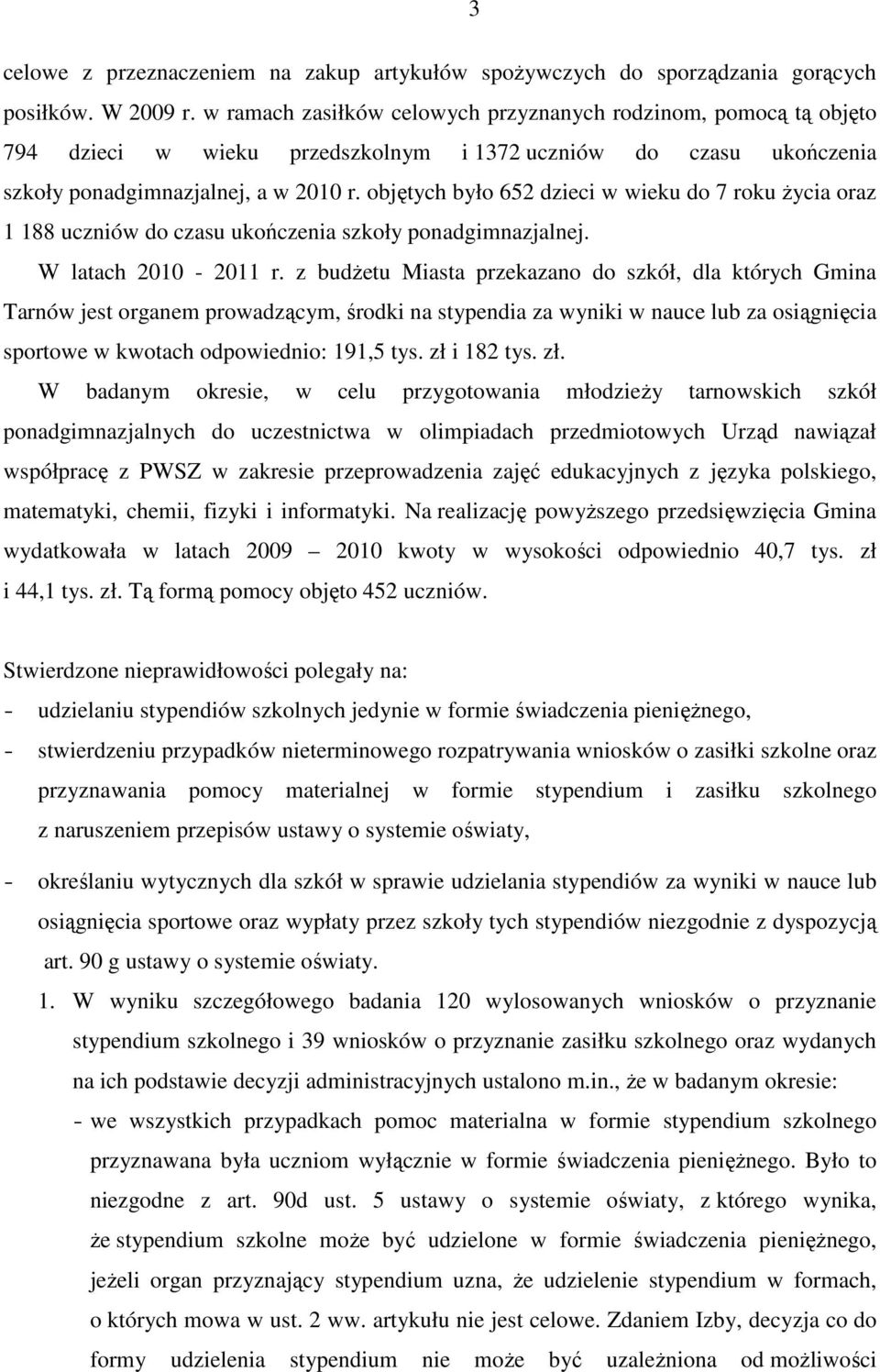 3

celowe z przeznaczeniem na zakup artykułów spożywczych do sporządzania gorących posiłków. W 2009 r. w ramach zasiłków celowych przyznanych rodzinom, pomocą tą objęto 794 dzieci w wieku przedszkolnym i 1372 uczniów do czasu ukończenia szkoły ponadgimnazjalnej, a w 2010 r. objętych było 652 dzieci w wieku do 7 roku życia oraz 1 188 uczniów do czasu ukończenia szkoły ponadgimnazjalnej.

W latach 2010 - 2011 r. z budżetu Miasta przekazano do szkół, dla których Gmina Tarnów jest organem prowadzącym, środki na stypendia za wyniki w nauce lub za osiągnięcia sportowe w kwotach odpowiednio: 191,5 tys. zł i 182 tys. zł.

W badanym okresie, w celu przygotowania młodzieży tarnowskich szkół ponadgimnazjalnych do uczestnictwa w olimpiadach przedmiotowych Urząd nawiązał współpracę z PWSZ w zakresie przeprowadzenia zajęć edukacyjnych z języka polskiego, matematyki, chemii, fizyki i informatyki. Na realizację powyższego przedsięwzięcia Gmina wydatkowała w latach 2009 – 2010 kwoty w wysokości odpowiednio 40,7 tys. zł i 44,1 tys. zł. Tą formą pomocy objęto 452 uczniów.

Stwierdzone nieprawidłowości polegały na:
- udzielaniu stypendiów szkolnych jedynie w formie świadczenia pieniężnego,
- stwierdzeniu przypadków nieterminowego rozpatrywania wniosków o zasiłki szkolne oraz przyznawania pomocy materialnej w formie stypendium i zasiłku szkolnego z naruszeniem przepisów ustawy o systemie oświaty,
- określaniu wytycznych dla szkół w sprawie udzielania stypendiów za wyniki w nauce lub osiągnięcia sportowe oraz wypłaty przez szkoły tych stypendiów niezgodnie z dyspozycją art. 90 g ustawy o systemie oświaty.

1. W wyniku szczegółowego badania 120 wylosowanych wniosków o przyznanie stypendium szkolnego i 39 wniosków o przyznanie zasiłku szkolnego oraz wydanych na ich podstawie decyzji administracyjnych ustalono m.in., że w badanym okresie:
- we wszystkich przypadkach pomoc materialna w formie stypendium szkolnego przyznawana była uczniom wyłącznie w formie świadczenia pieniężnego. Było to niezgodne z art. 90d ust. 5 ustawy o systemie oświaty, z którego wynika, że stypendium szkolne może być udzielone w formie świadczenia pieniężnego, jeżeli organ przyznający stypendium uzna, że udzielenie stypendium w formach, o których mowa w ust. 2 ww. artykułu nie jest celowe. Zdaniem Izby, decyzja co do formy udzielenia stypendium nie może być uzależniona od możliwości